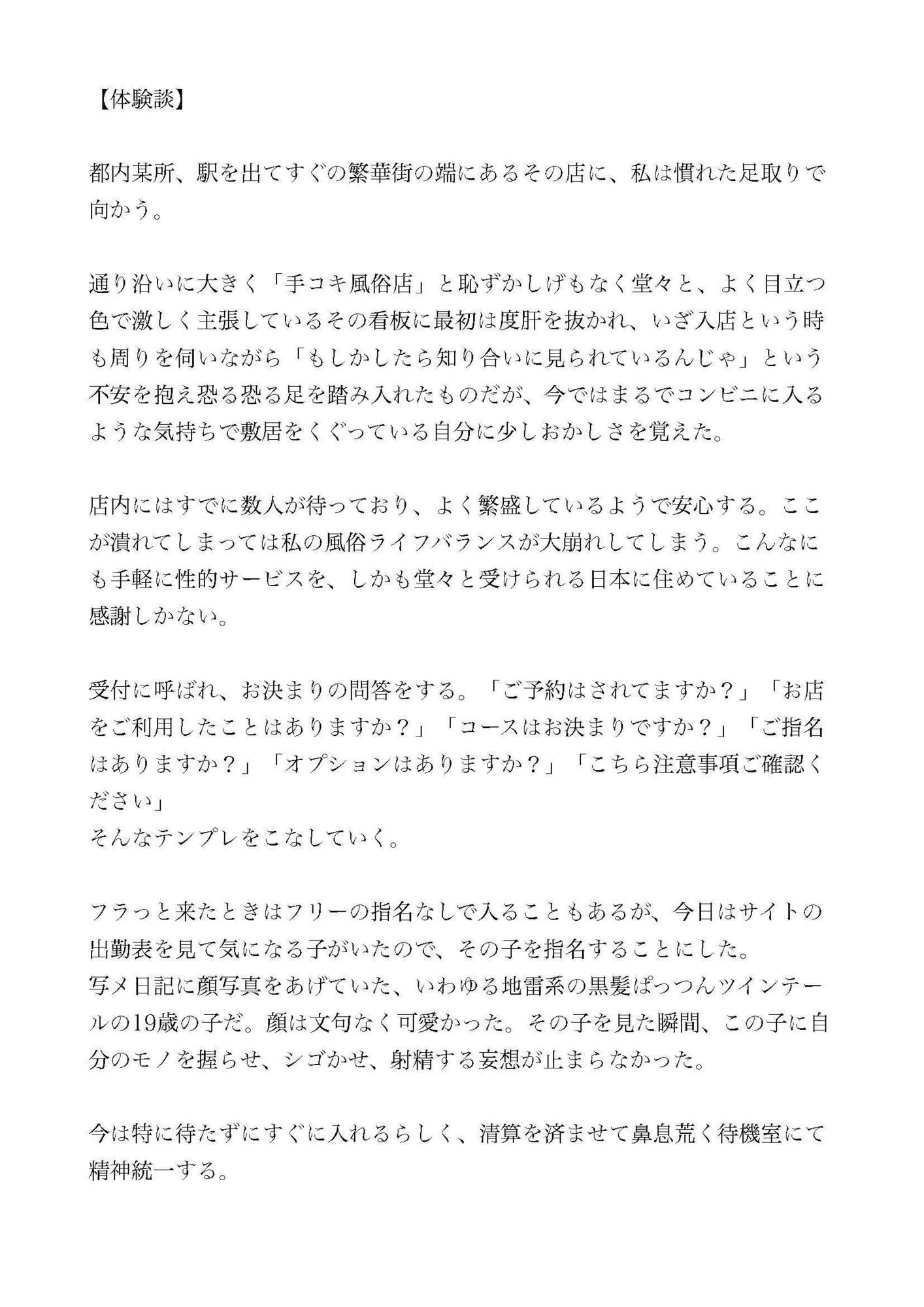 【体験談】

都内某所、駅を出てすぐの繁華街の端にあるその店に、私は慣れた足取りで向かう。

通り沿いに大きく「手コキ風俗店」と恥ずかしげもなく堂々と、よく目立つ色で激しく主張しているその看板に最初は度肝を抜かれ、いざ入店という時も周りを伺いながら「もしかしたら知り合いに見られているんじゃ」という不安を抱え恐る恐る足を踏み入れたものだが、今ではまるでコンビニに入るような気持ちで敷居をくぐっている自分に少しおかしさを覚えた。

店内にはすでに数人が待っており、よく繁盛しているようで安心する。ここが潰れてしまっては私の風俗ライフバランスが大崩れしてしまう。こんなにも手軽に性的サービスを、しかも堂々と受けられる日本に住めていることに感謝しかない。

受付に呼ばれ、お決まりの問答をする。「ご予約はされてますか？」「お店をご利用したことはありますか？」「コースはお決まりですか？」「ご指名はありますか？」「オプションはありますか？」「こちら注意事項ご確認ください」
そんなテンプレをこなしていく。

フラっと来たときはフリーの指名なしで入ることもあるが、今日はサイトの出勤表を見て気になる子がいたので、その子を指名することにした。
写メ日記に顔写真をあげていた、いわゆる地雷系の黒髪ぱっつんツインテールの19歳の子だ。顔は文句なく可愛かった。その子を見た瞬間、この子に自分のモノを握らせ、シゴかせ、射精する妄想が止まらなかった。

今は特に待たずにすぐに入れるらしく、清算を済ませて鼻息荒く待機室にて精神統一する。